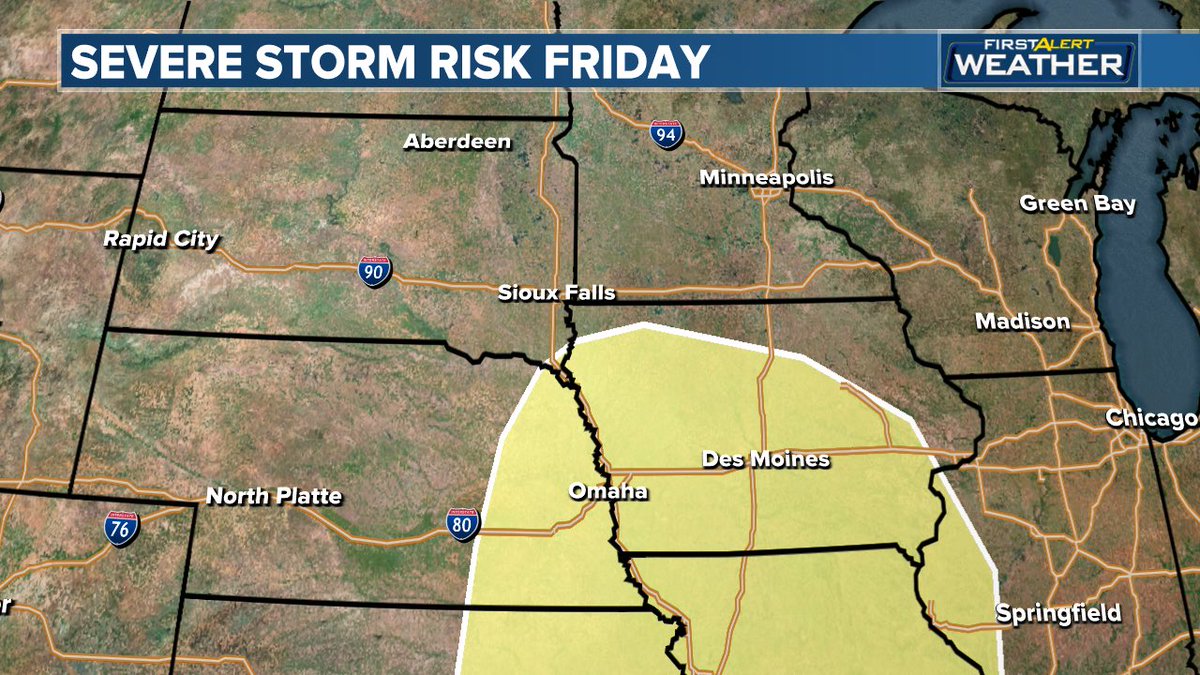 SEVERE STORM RISK FRIDAY

FIRST ALERT WEATHER

Aberdeen

94

Minneapolis

Green Bay

Rapid City

90

Sioux Falls

Madison

Chicago

Des Moines

Omaha

North Platte

76

80

Springfield